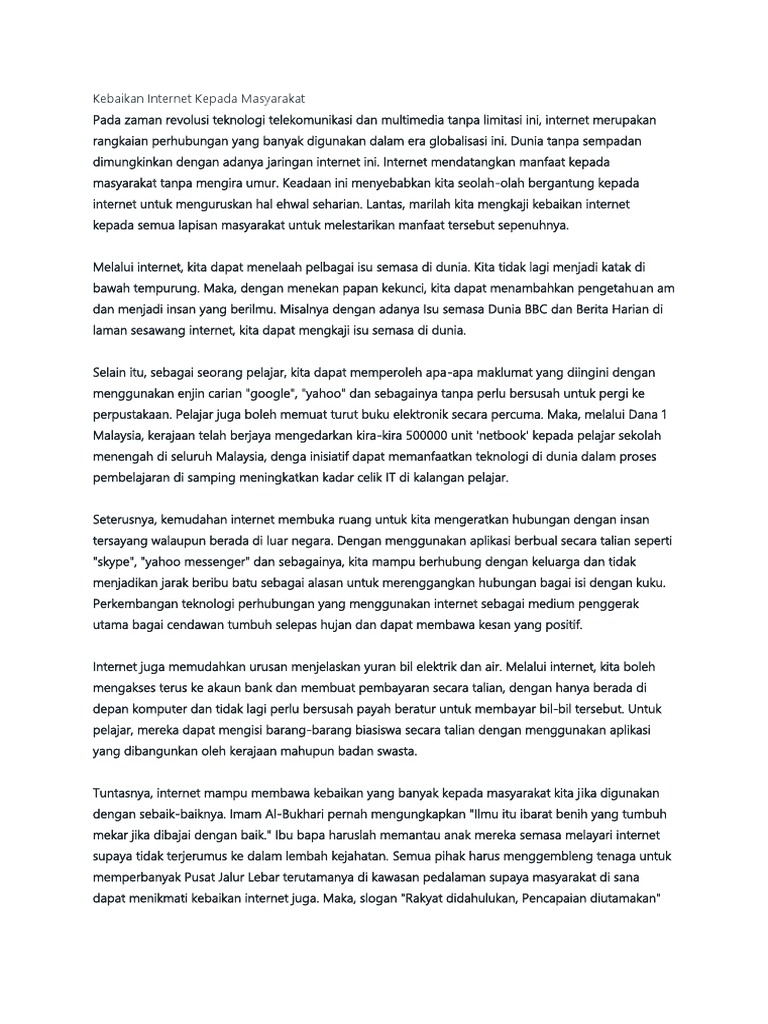 Kebaikan Internet Kepada Masyarakat
Pada zaman revolusi teknologi telekomunikasi dan multimedia tanpa limitasi ini, internet merupakan rangkaian perhubungan yang banyak digunakan dalam era globalisasi ini. Dunia tanpa sempadan dimungkinkan dengan adanya jaringan internet ini. Internet mendatangkan manfaat kepada masyarakat tanpa mengira umur. Keadaan ini menyebabkan kita seolah-olah bergantung kepada internet untuk menguruskan hal ehwal seharian. Lantas, marilah kita mengkaji kebaikan internet kepada semua lapisan masyarakat untuk melestarikan manfaat tersebut sepenuhnya.

Melalui internet, kita dapat menelaah pelbagai isu semasa di dunia. Kita tidak lagi menjadi katak di bawah tempurung. Maka, dengan menekan papan kekunci, kita dapat menambahkan pengetahuan am dan menjadi insan yang berilmu. Misalnya dengan adanya Isu semasa Dunia BBC dan Berita Harian di laman sesawang internet, kita dapat mengkaji isu semasa di dunia.

Selain itu, sebagai seorang pelajar, kita dapat memperoleh apa-apa maklumat yang diingini dengan menggunakan enjin carian "google", "yahoo" dan sebagainya tanpa perlu bersusah untuk pergi ke perpustakaan. Pelajar juga boleh memuat turut buku elektronik secara percuma. Maka, melalui Dana 1 Malaysia, kerajaan telah berjaya mengedarkan kira-kira 500000 unit 'netbook' kepada pelajar sekolah menengah di seluruh Malaysia, denga inisiatif dapat memanfaatkan teknologi di dunia dalam proses pembelajaran di samping meningkatkan kadar celik IT di kalangan pelajar.

Seterusnya, kemudahan internet membuka ruang untuk kita mengeratkan hubungan dengan insan tersayang walaupun berada di luar negara. Dengan menggunakan aplikasi berbual secara talian seperti "skype", "yahoo messenger" dan sebagainya, kita mampu berhubung dengan keluarga dan tidak menjadikan jarak beribu batu sebagai alasan untuk merenggangkan hubungan bagai isi dengan kuku. Perkembangan teknologi perhubungan yang menggunakan internet sebagai medium penggerak utama bagai cendawan tumbuh selepas hujan dan dapat membawa kesan yang positif.

Internet juga memudahkan urusan menjelaskan yuran bil elektrik dan air. Melalui internet, kita boleh mengakses terus ke akaun bank dan membuat pembayaran secara talian, dengan hanya berada di depan komputer dan tidak lagi perlu bersusah payah beratur untuk membayar bil-bil tersebut. Untuk pelajar, mereka dapat mengisi barang-barang biasiswa secara talian dengan menggunakan aplikasi yang dibangunkan oleh kerajaan mahupun badan swasta.

Tuntasnya, internet mampu membawa kebaikan yang banyak kepada masyarakat kita jika digunakan dengan sebaik-baiknya. Imam Al-Bukhari pernah mengungkapkan "Ilmu itu ibarat benih yang tumbuh mekar jika dibajai dengan baik." Ibu bapa haruslah memantau anak mereka semasa melayari internet supaya tidak terjerumus ke dalam lembah kejahatan. Semua pihak harus menggembleng tenaga untuk memperbanyak Pusat Jalur Lebar terutamanya di kawasan pedalaman supaya masyarakat di sana dapat menikmati kebaikan internet juga. Maka, slogan "Rakyat didahulukan, Pencapaian diutamakan"